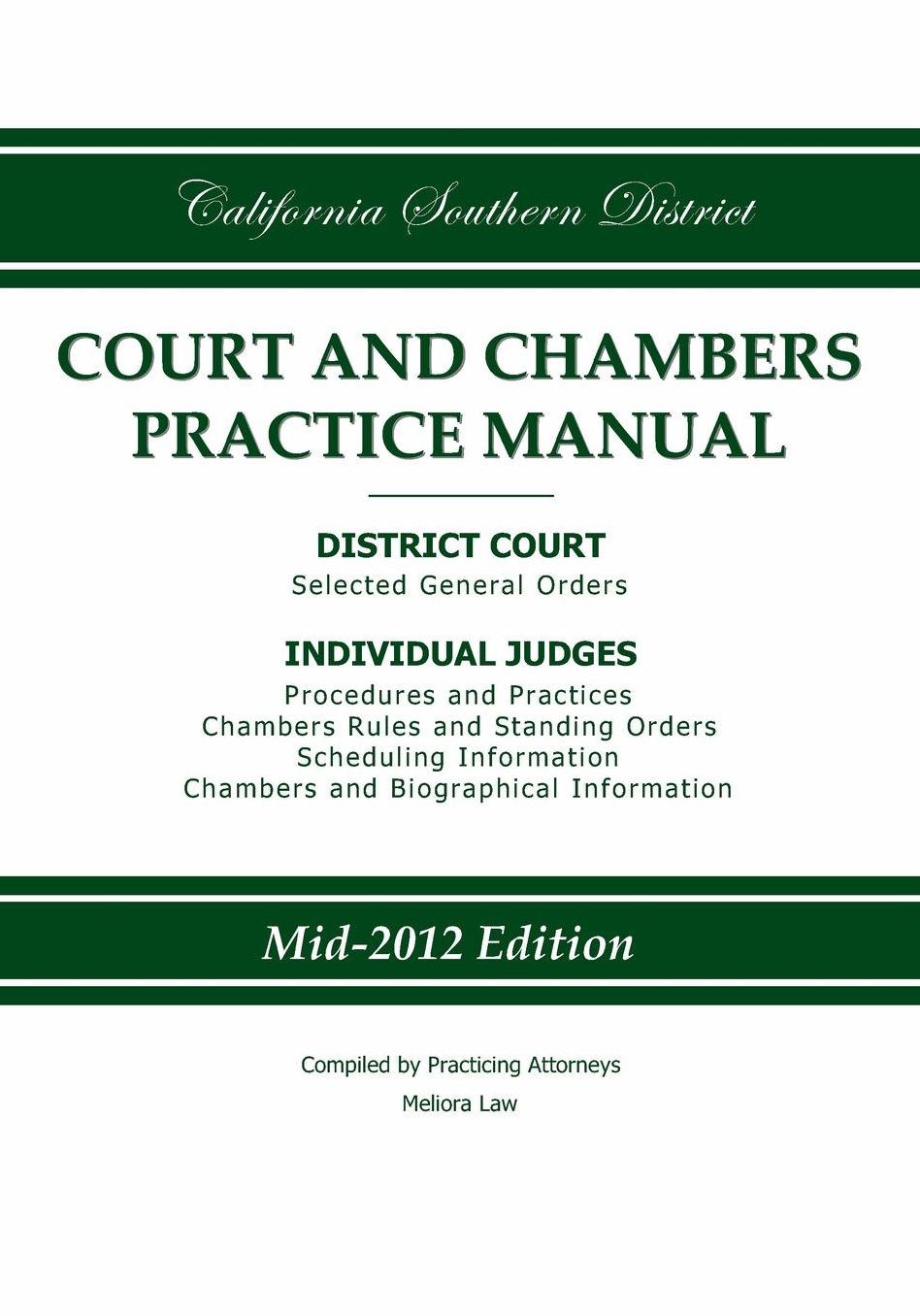 California Southern District

COURT AND CHAMBERS PRACTICE MANUAL

DISTRICT COURT
Selected General Orders

INDIVIDUAL JUDGES
Procedures and Practices
Chambers Rules and Standing Orders
Scheduling Information
Chambers and Biographical Information

Mid-2012 Edition

Compiled by Practicing Attorneys
Meliora Law